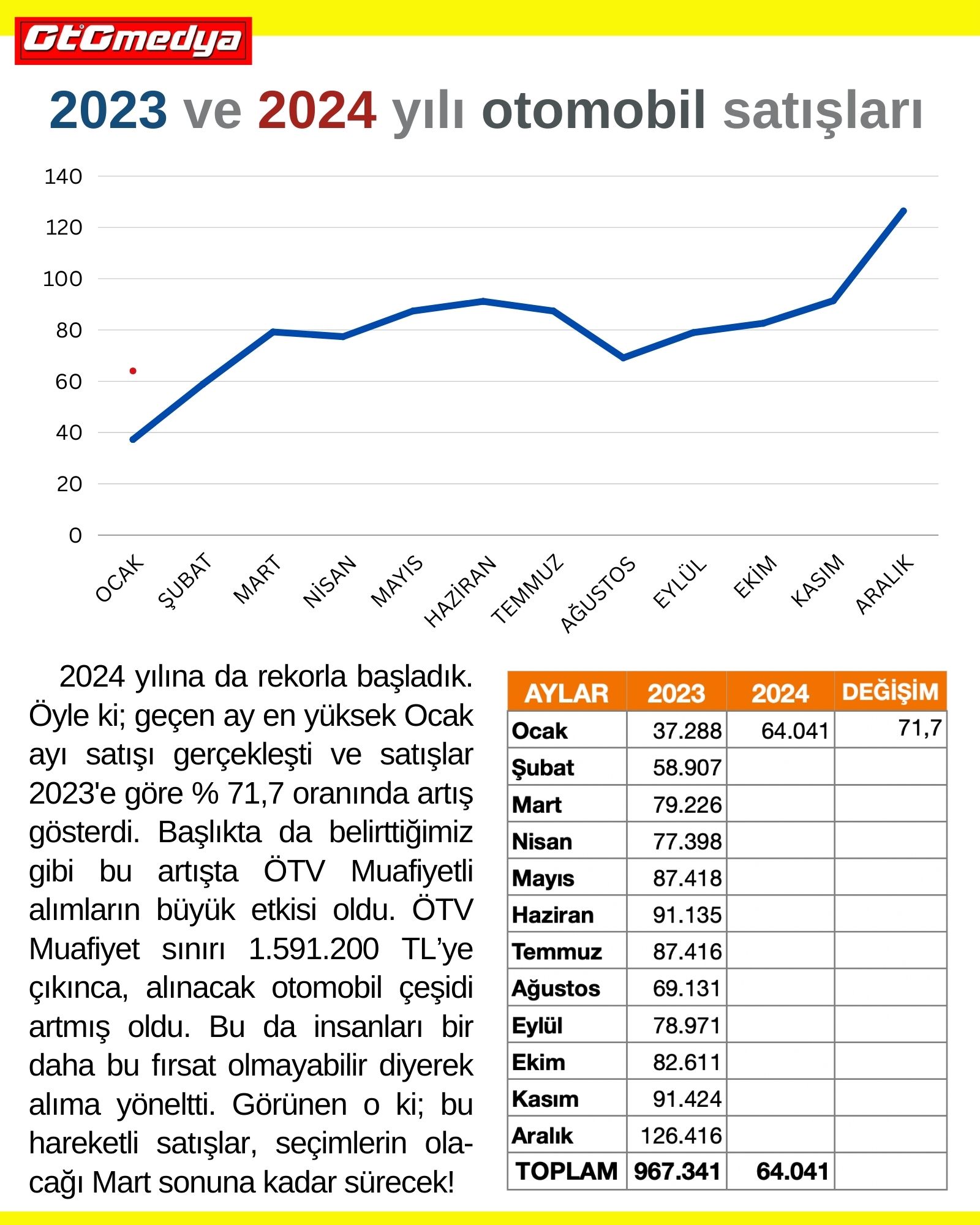 OtOmedya

2023 ve 2024 yılı otomobil satışları

140
120
100
80
60
40
20
0

OCAK ŞUBAT MART NİSAN MAYIS HAZİRAN TEMMUZ AĞUSTOS EYLÜL EKİM KASIM ARALIK

2024 yılına da rekorla başladık. Öyle ki; geçen ay en yüksek Ocak ayı satışı gerçekleşti ve satışlar 2023'e göre % 71,7 oranında artış gösterdi. Başlıkta da belirttiğimiz gibi bu artışta ÖTV Muafiyetli alımların büyük etkisi oldu. ÖTV Muafiyet sınırı 1.591.200 TL'ye çıkınca, alınacak otomobil çeşidi artmış oldu. Bu da insanları bir daha bu fırsat olmayabilir diyerek alıma yöneltti. Görünen o ki; bu hareketli satışlar, seçimlerin olacağı Mart sonuna kadar sürecek!

| AYLAR | 2023 | 2024 | DEĞİŞİM |
|---|---|---|---|
| Ocak | 37.288 | 64.041 | 71,7 |
| Şubat | 58.907 | | |
| Mart | 79.226 | | |
| Nisan | 77.398 | | |
| Mayıs | 87.418 | | |
| Haziran | 91.135 | | |
| Temmuz | 87.416 | | |
| Ağustos | 69.131 | | |
| Eylül | 78.971 | | |
| Ekim | 82.611 | | |
| Kasım | 91.424 | | |
| Aralık | 126.416 | | |
| TOPLAM | 967.341 | 64.041 | |